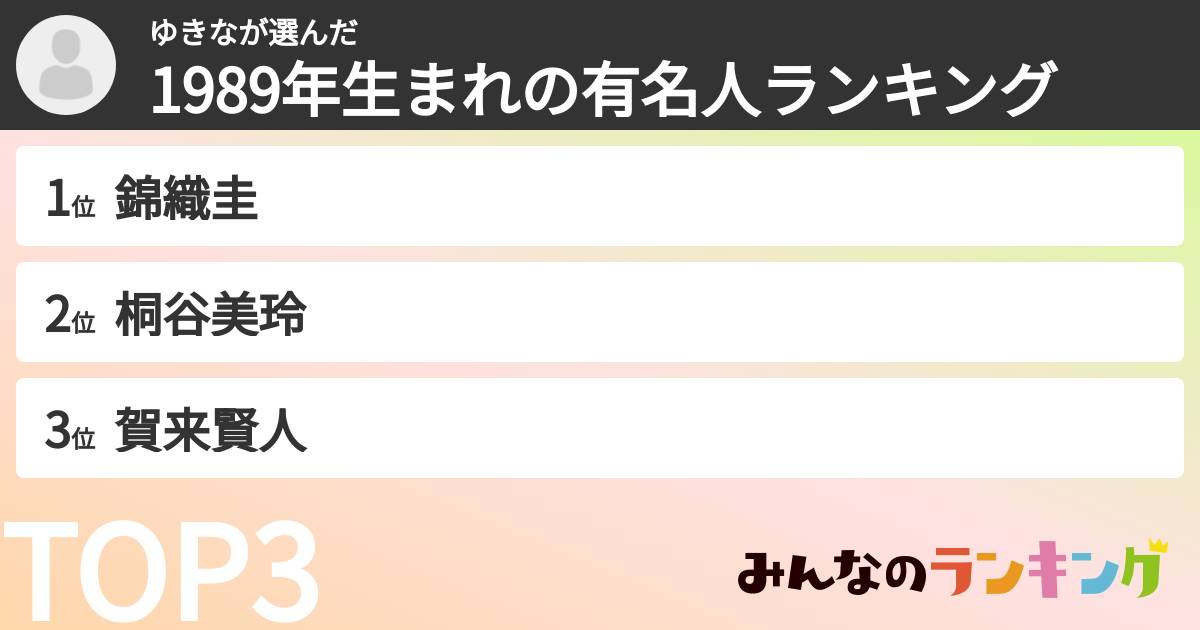 ゆきなが選んだ
1989年生まれの有名人ランキング

1位 錦織圭

2位 桐谷美玲

3位 賀来賢人

TOP3

みんなのランキング